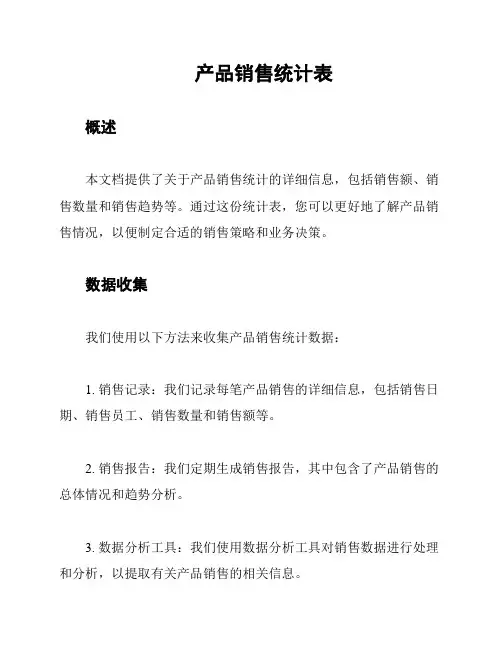 产品销售统计表

概述

本文档提供了关于产品销售统计的详细信息，包括销售额、销售数量和销售趋势等。通过这份统计表，您可以更好地了解产品销售情况，以便制定合适的销售策略和业务决策。

数据收集

我们使用以下方法来收集产品销售统计数据：

1. 销售记录：我们记录每笔产品销售的详细信息，包括销售日期、销售员工、销售数量和销售额等。

2. 销售报告：我们定期生成销售报告，其中包含了产品销售的总体情况和趋势分析。

3. 数据分析工具：我们使用数据分析工具对销售数据进行处理和分析，以提取有关产品销售的相关信息。